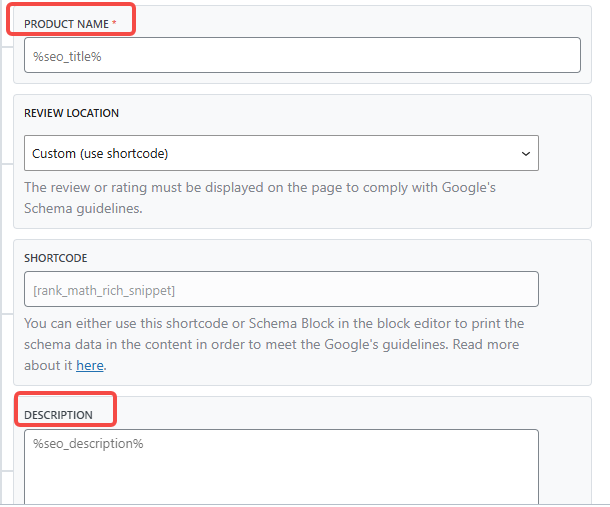 PRODUCT NAME *

%seo_title%

REVIEW LOCATION

Custom (use shortcode)

The review or rating must be displayed on the page to comply with Google's Schema guidelines.

SHORTCODE

[rank_math_rich_snippet]

You can either use this shortcode or Schema Block in the block editor to print the schema data in the content in order to meet the Google's guidelines. Read more about it here.

DESCRIPTION

%seo_description%